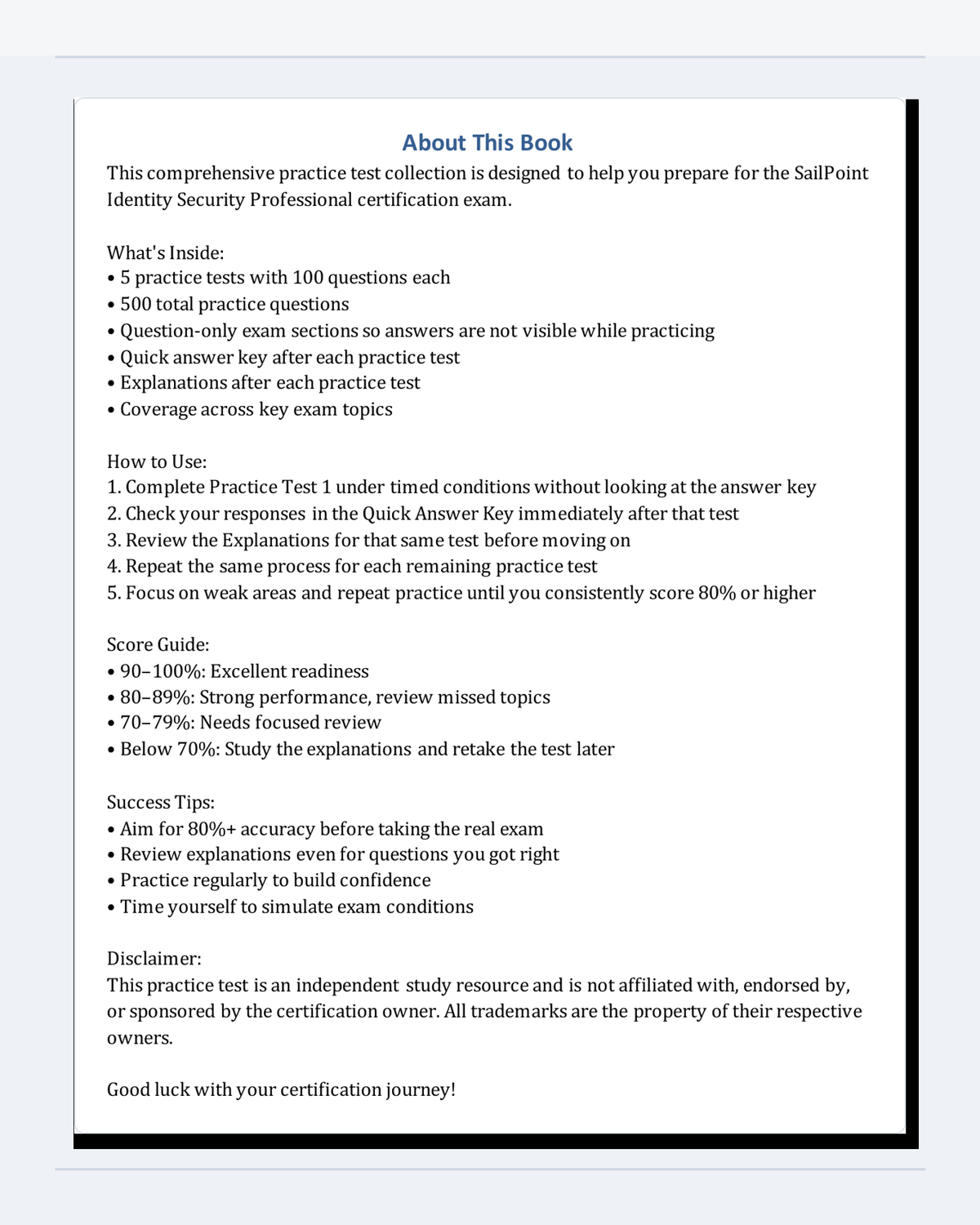 About This Book

This comprehensive practice test collection is designed to help you prepare for the SailPoint Identity Security Professional certification exam.

What's Inside:
• 5 practice tests with 100 questions each
• 500 total practice questions
• Question-only exam sections so answers are not visible while practicing
• Quick answer key after each practice test
• Explanations after each practice test
• Coverage across key exam topics

How to Use:
1. Complete Practice Test 1 under timed conditions without looking at the answer key
2. Check your responses in the Quick Answer Key immediately after that test
3. Review the Explanations for that same test before moving on
4. Repeat the same process for each remaining practice test
5. Focus on weak areas and repeat practice until you consistently score 80% or higher

Score Guide:
• 90–100%: Excellent readiness
• 80–89%: Strong performance, review missed topics
• 70–79%: Needs focused review
• Below 70%: Study the explanations and retake the test later

Success Tips:
• Aim for 80%+ accuracy before taking the real exam
• Review explanations even for questions you got right
• Practice regularly to build confidence
• Time yourself to simulate exam conditions

Disclaimer:
This practice test is an independent study resource and is not affiliated with, endorsed by, or sponsored by the certification owner. All trademarks are the property of their respective owners.

Good luck with your certification journey!